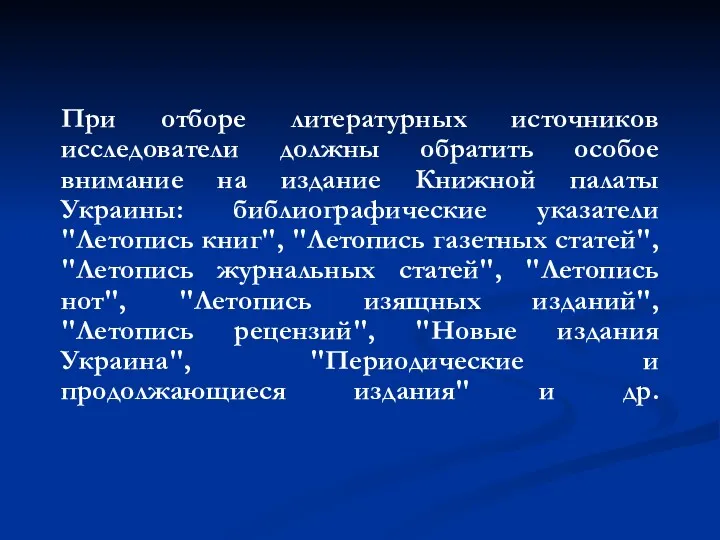 При отборе литературных источников исследователи должны обратить особое внимание на издание Книжной палаты Украины: библиографические указатели "Летопись книг", "Летопись газетных статей", "Летопись журнальных статей", "Летопись нот", "Летопись изящных изданий", "Летопись рецензий", "Новые издания Украина", "Периодические и продолжающиеся издания" и др.